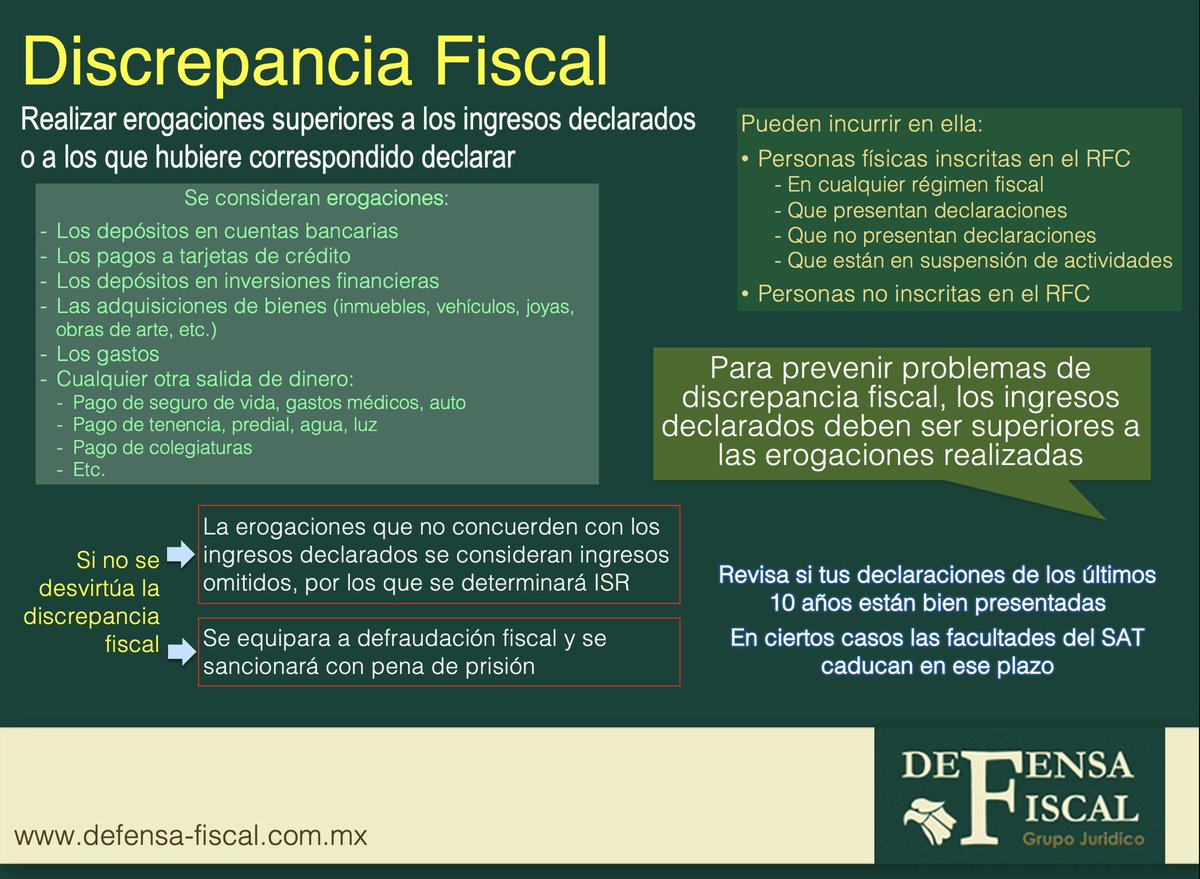 Discrepancia Fiscal

Realizar erogaciones superiores a los ingresos declarados o a los que hubiere correspondido declarar

Se consideran erogaciones:
- Los depósitos en cuentas bancarias
- Los pagos a tarjetas de crédito
- Los depósitos en inversiones financieras
- Las adquisiciones de bienes (inmuebles, vehículos, joyas, obras de arte, etc.)
- Los gastos
- Cualquier otra salida de dinero:
  - Pago de seguro de vida, gastos médicos, auto
  - Pago de tenencia, predial, agua, luz
  - Pago de colegiaturas
  - Etc.

Pueden incurrir en ella:
• Personas físicas inscritas en el RFC
  - En cualquier régimen fiscal
  - Que presentan declaraciones
  - Que no presentan declaraciones
  - Que están en suspensión de actividades
• Personas no inscritas en el RFC

Para prevenir problemas de discrepancia fiscal, los ingresos declarados deben ser superiores a las erogaciones realizadas

Si no se desvirtúa la discrepancia fiscal

La erogaciones que no concuerden con los ingresos declarados se consideran ingresos omitidos, por los que se determinará ISR

Se equipara a defraudación fiscal y se sancionará con pena de prisión

Revisa si tus declaraciones de los últimos 10 años están bien presentadas

En ciertos casos las facultades del SAT caducan en ese plazo

www.defensa-fiscal.com.mx

DEFENSA FISCAL
Grupo Jurídico